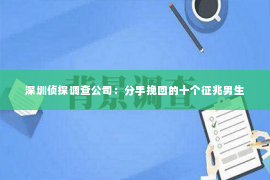 背景调查

深圳侦探调查公司：分手挽回的十个征兆男生